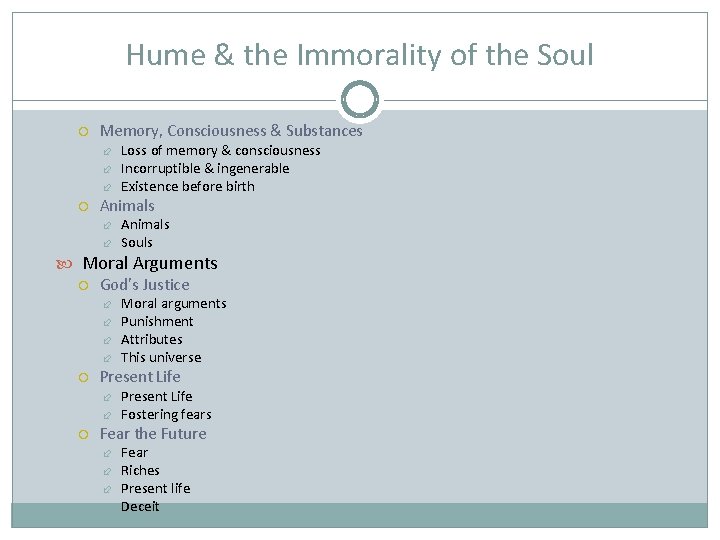 Hume & the Immorality of the Soul

Memory, Consciousness & Substances
Loss of memory & consciousness
Incorruptible & ingenerable
Existence before birth

Animals
Animals
Souls

Moral Arguments

God's Justice
Moral arguments
Punishment
Attributes
This universe

Present Life
Present Life
Fostering fears

Fear the Future
Fear
Riches
Present life
Deceit